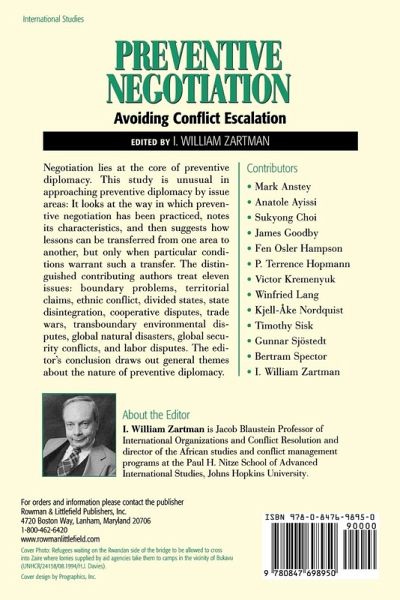 International Studies

PREVENTIVE NEGOTIATION

Avoiding Conflict Escalation

EDITED BY I. WILLIAM ZARTMAN

Negotiation lies at the core of preventive diplomacy. This study is unusual in approaching preventive diplomacy by issue areas: It looks at the way in which preventive negotiation has been practiced, notes its characteristics, and then suggests how lessons can be transferred from one area to another, but only when particular conditions warrant such a transfer. The distinguished contributing authors treat eleven issues: boundary problems, territorial claims, ethnic conflict, divided states, state disintegration, cooperative disputes, trade wars, transboundary environmental disputes, global natural disasters, global security conflicts, and labor disputes. The editor's conclusion draws out general themes about the nature of preventive diplomacy.

Contributors
• Mark Anstey
• Anatole Ayissi
• Sukyong Choi
• James Goodby
• Fen Osler Hampson
• P. Terrence Hopmann
• Victor Kremenyuk
• Winfried Lang
• Kjell-Åke Nordquist
• Timothy Sisk
• Gunnar Sjöstedt
• Bertram Spector
• I. William Zartman

About the Editor
I. William Zartman is Jacob Blaustein Professor of International Organizations and Conflict Resolution and director of the African studies and conflict management programs at the Paul H. Nitze School of Advanced International Studies, Johns Hopkins University.

For orders and information please contact the publisher
Rowman & Littlefield Publishers, Inc.
4720 Boston Way, Lanham, Maryland 20706
1-800-462-6420
www.rowmanlittlefield.com

Cover Photo: Refugees waiting on the Rwandan side of the bridge to be allowed to cross into Zaire where lorries supplied by aid agencies take them to camps in the vicinity of Bukavu (UNHCR/24158/08.1994/H.J. Davies)

Cover design by Prographics, Inc.

ISBN 978-0-8476-9895-0
90000
9 780847 698950